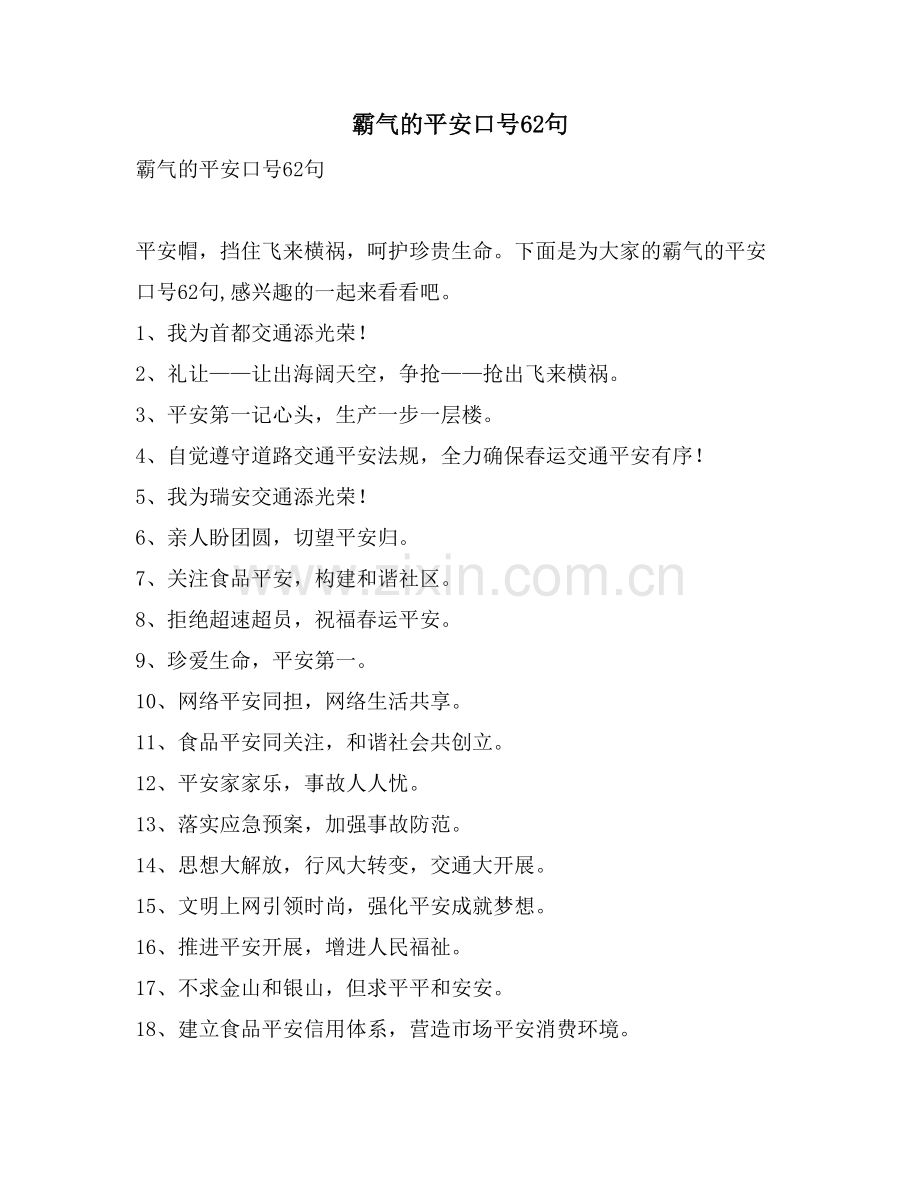 霸气的平安口号62句

霸气的平安口号62句

平安帽，挡住飞来横祸，呵护珍贵生命。下面是为大家的霸气的平安口号62句,感兴趣的一起来看看吧。

1、我为首都交通添光荣！

2、礼让——让出海阔天空，争抢——抢出飞来横祸。

3、平安第一记心头，生产一步一层楼。

4、自觉遵守道路交通平安法规，全力确保春运交通平安有序！

5、我为瑞安交通添光荣！

6、亲人盼团圆，切望平安归。

7、关注食品平安，构建和谐社区。

8、拒绝超速超员，祝福春运平安。

9、珍爱生命，平安第一。

10、网络平安同担，网络生活共享。

11、食品平安同关注，和谐社会共创立。

12、平安家家乐，事故人人忧。

13、落实应急预案，加强事故防范。

14、思想大解放，行风大转变，交通大开展。

15、文明上网引领时尚，强化平安成就梦想。

16、推进平安开展，增进人民福祉。

17、不求金山和银山，但求平平和安安。

18、建立食品平安信用体系，营造市场平安消费环境。

www.zixin.com.cn